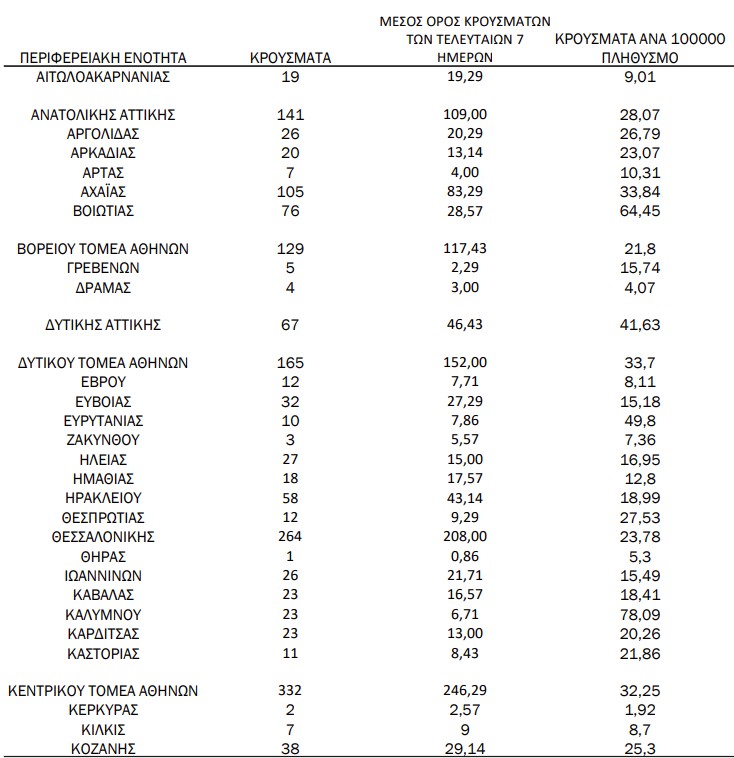 | ΠΕΡΙΦΕΡΕΙΑΚΗ ΕΝΟΤΗΤΑ | ΚΡΟΥΣΜΑΤΑ | ΜΕΣΟΣ ΟΡΟΣ ΚΡΟΥΣΜΑΤΩΝ ΤΩΝ ΤΕΛΕΥΤΑΙΩΝ 7 ΗΜΕΡΩΝ | ΚΡΟΥΣΜΑΤΑ ΑΝΑ 100000 ΠΛΗΘΥΣΜΟ |
|---|---|---|---|
| ΑΙΤΩΛΟΑΚΑΡΝΑΝΙΑΣ | 19 | 19,29 | 9,01 |
| ΑΝΑΤΟΛΙΚΗΣ ΑΤΤΙΚΗΣ | 141 | 109,00 | 28,07 |
| ΑΡΓΟΛΙΔΑΣ | 26 | 20,29 | 26,79 |
| ΑΡΚΑΔΙΑΣ | 20 | 13,14 | 23,07 |
| ΑΡΤΑΣ | 7 | 4,00 | 10,31 |
| ΑΧΑΪΑΣ | 105 | 83,29 | 33,84 |
| ΒΟΙΩΤΙΑΣ | 76 | 28,57 | 64,45 |
| ΒΟΡΕΙΟΥ ΤΟΜΕΑ ΑΘΗΝΩΝ | 129 | 117,43 | 21,8 |
| ΓΡΕΒΕΝΩΝ | 5 | 2,29 | 15,74 |
| ΔΡΑΜΑΣ | 4 | 3,00 | 4,07 |
| ΔΥΤΙΚΗΣ ΑΤΤΙΚΗΣ | 67 | 46,43 | 41,63 |
| ΔΥΤΙΚΟΥ ΤΟΜΕΑ ΑΘΗΝΩΝ | 165 | 152,00 | 33,7 |
| ΕΒΡΟΥ | 12 | 7,71 | 8,11 |
| ΕΥΒΟΙΑΣ | 32 | 27,29 | 15,18 |
| ΕΥΡΥΤΑΝΙΑΣ | 10 | 7,86 | 49,8 |
| ΖΑΚΥΝΘΟΥ | 3 | 5,57 | 7,36 |
| ΗΛΕΙΑΣ | 27 | 15,00 | 16,95 |
| ΗΜΑΘΙΑΣ | 18 | 17,57 | 12,8 |
| ΗΡΑΚΛΕΙΟΥ | 58 | 43,14 | 18,99 |
| ΘΕΣΠΡΩΤΙΑΣ | 12 | 9,29 | 27,53 |
| ΘΕΣΣΑΛΟΝΙΚΗΣ | 264 | 208,00 | 23,78 |
| ΘΗΡΑΣ | 1 | 0,86 | 5,3 |
| ΙΩΑΝΝΙΝΩΝ | 26 | 21,71 | 15,49 |
| ΚΑΒΑΛΑΣ | 23 | 16,57 | 18,41 |
| ΚΑΛΥΜΝΟΥ | 23 | 6,71 | 78,09 |
| ΚΑΡΔΙΤΣΑΣ | 23 | 13,00 | 20,26 |
| ΚΑΣΤΟΡΙΑΣ | 11 | 8,43 | 21,86 |
| ΚΕΝΤΡΙΚΟΥ ΤΟΜΕΑ ΑΘΗΝΩΝ | 332 | 246,29 | 32,25 |
| ΚΕΡΚΥΡΑΣ | 2 | 2,57 | 1,92 |
| ΚΙΛΚΙΣ | 7 | 9 | 8,7 |
| ΚΟΖΑΝΗΣ | 38 | 29,14 | 25,3 |